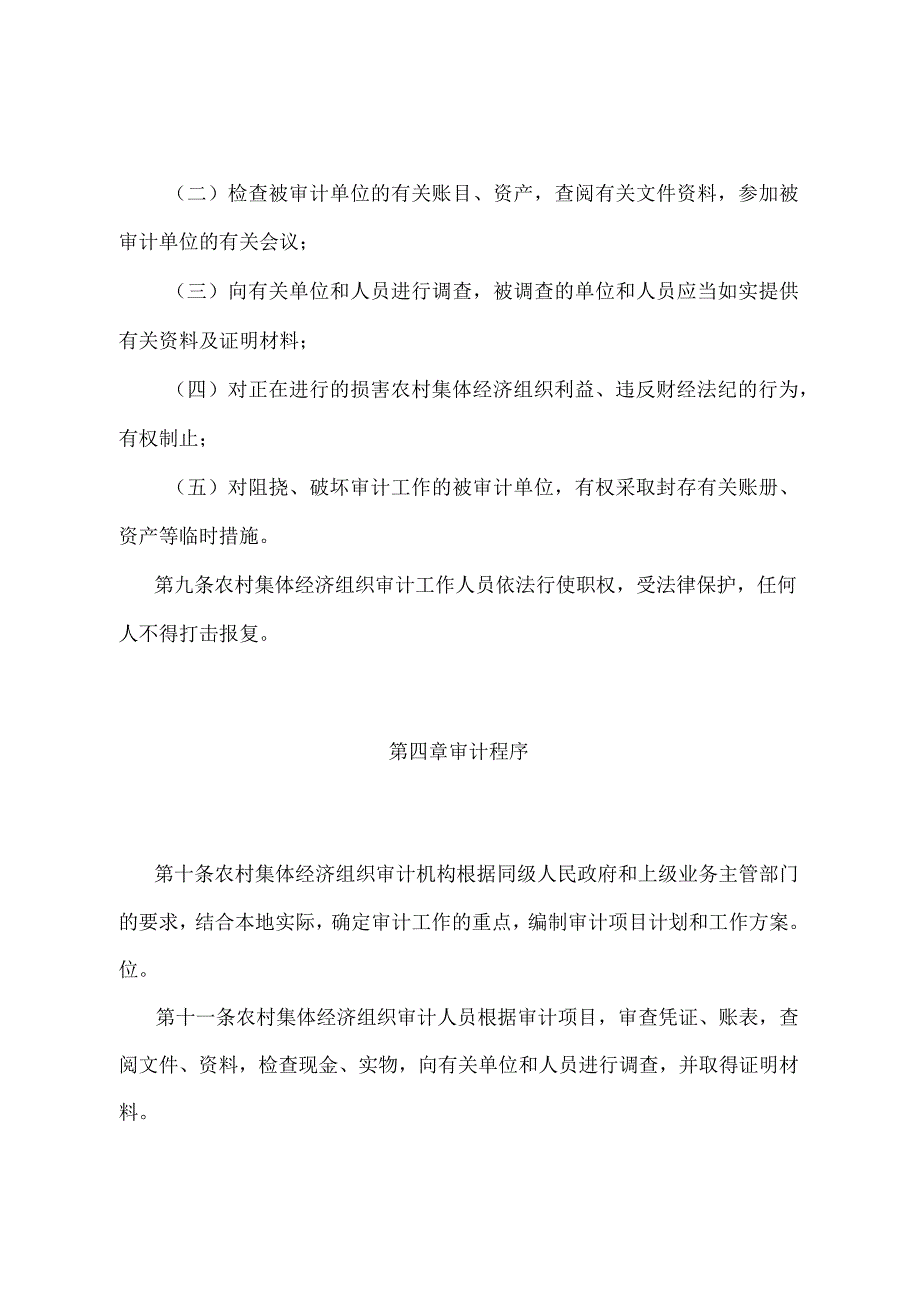 （二）检查被审计单位的有关账目、资产，查阅有关文件资料，参加被审计单位的有关会议；

（三）向有关单位和人员进行调查，被调查的单位和人员应当如实提供有关资料及证明材料；

（四）对正在进行的损害农村集体经济组织利益、违反财经法纪的行为，有权制止；

（五）对阻挠、破坏审计工作的被审计单位，有权采取封存有关账册、资产等临时措施。

第九条农村集体经济组织审计工作人员依法行使职权，受法律保护，任何人不得打击报复。

第四章审计程序

第十条农村集体经济组织审计机构根据同级人民政府和上级业务主管部门的要求，结合本地实际，确定审计工作的重点，编制审计项目计划和工作方案。位。

第十一条农村集体经济组织审计人员根据审计项目，审查凭证、账表，查阅文件、资料，检查现金、实物，向有关单位和人员进行调查，并取得证明材料。